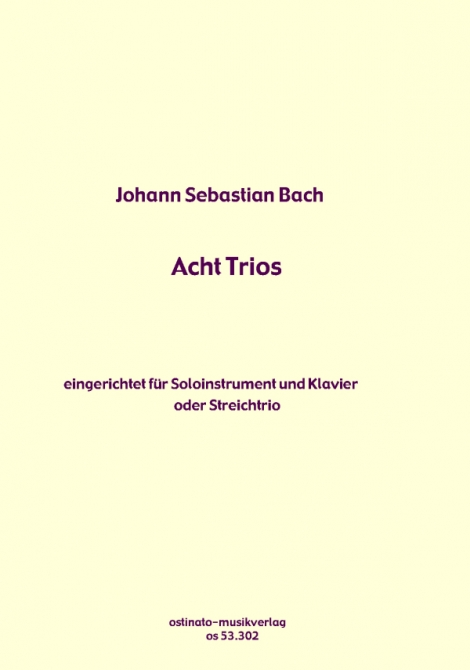 Johann Sebastian Bach

Acht Trios

eingerichtet für Soloinstrument und Klavier
oder Streichtrio

ostinato-musikverlag
os 53.302